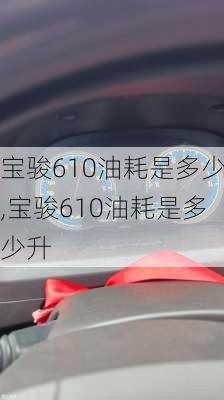 宝骏610油耗是多少,宝骏610油耗是多少升